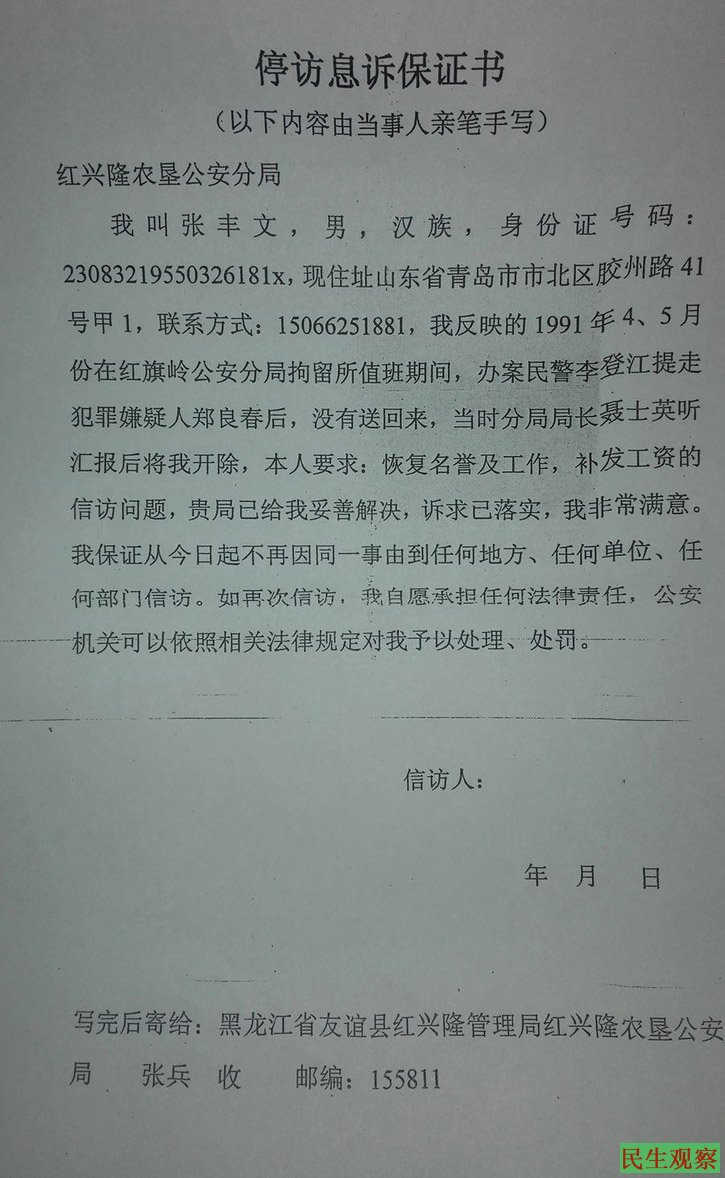 停访息诉保证书
（以下内容由当事人亲笔手写）

红兴隆农垦公安分局

我叫张丰文，男，汉族，身份证号码：23083219550326181x，现住址山东省青岛市市北区胶州路41号甲1，联系方式：15066251881，我反映的1991年4、5月份在红旗岭公安分局拘留所值班期间，办案民警李登江提走犯罪嫌疑人郑良春后，没有送回来，当时分局局长聂士英听汇报后将我开除，本人要求：恢复名誉及工作，补发工资的信访问题，贵局已给我妥善解决，诉求已落实，我非常满意。我保证从今日起不再因同一事由到任何地方、任何单位、任何部门信访。如再次信访，我自愿承担任何法律责任，公安机关可以依照相关法律规定对我予以处理、处罚。

信访人：

年 月 日

写完后寄给：黑龙江省友谊县红兴隆管理局红兴隆农垦公安局 张兵 收 邮编：155811

民生观察